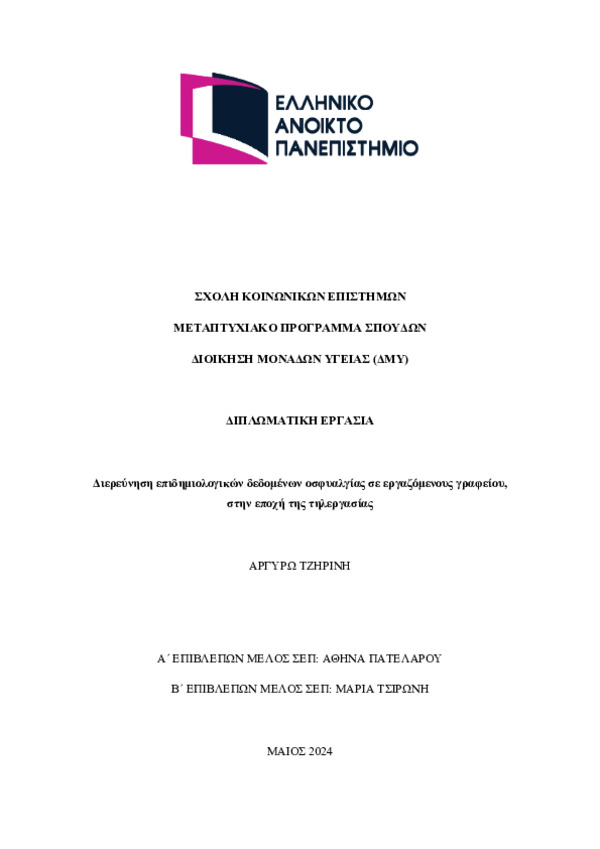 ΕΛΛΗΝΙΚΟ
ΑΝΟΙΚΤΟ
ΠΑΝΕΠΙΣΤΗΜΙΟ

ΣΧΟΛΗ ΚΟΙΝΩΝΙΚΩΝ ΕΠΙΣΤΗΜΩΝ

ΜΕΤΑΠΤΥΧΙΑΚΟ ΠΡΟΓΡΑΜΜΑ ΣΠΟΥΔΩΝ

ΔΙΟΙΚΗΣΗ ΜΟΝΑΔΩΝ ΥΓΕΙΑΣ (ΔΜΥ)

ΔΙΠΛΩΜΑΤΙΚΗ ΕΡΓΑΣΙΑ

Διερεύνηση επιδημιολογικών δεδομένων οσφυαλγίας σε εργαζόμενους γραφείου, στην εποχή της τηλεργασίας

ΑΡΓΥΡΩ ΤΖΗΡΙΝΗ

Α΄ ΕΠΙΒΛΕΠΩΝ ΜΕΛΟΣ ΣΕΠ: ΑΘΗΝΑ ΠΑΤΕΛΑΡΟΥ

Β΄ ΕΠΙΒΛΕΠΩΝ ΜΕΛΟΣ ΣΕΠ: ΜΑΡΙΑ ΤΣΙΡΩΝΗ

ΜΑΙΟΣ 2024